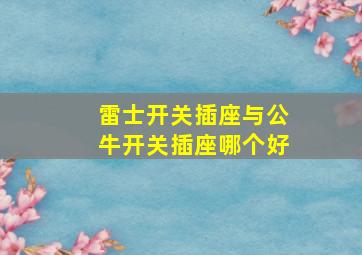 雷士开关插座与公牛开关插座哪个好